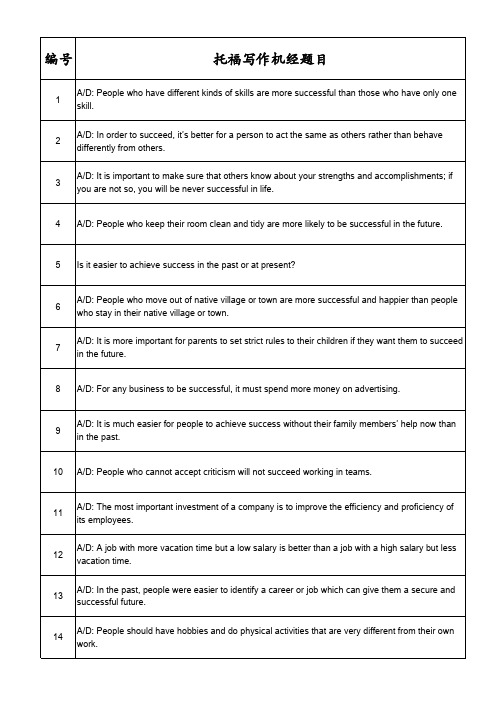 | 编号 | 托福写作机经题目 |
|---|---|
| 1 | A/D: People who have different kinds of skills are more successful than those who have only one skill. |
| 2 | A/D: In order to succeed, it's better for a person to act the same as others rather than behave differently from others. |
| 3 | A/D: It is important to make sure that others know about your strengths and accomplishments; if you are not so, you will be never successful in life. |
| 4 | A/D: People who keep their room clean and tidy are more likely to be successful in the future. |
| 5 | Is it easier to achieve success in the past or at present? |
| 6 | A/D: People who move out of native village or town are more successful and happier than people who stay in their native village or town. |
| 7 | A/D: It is more important for parents to set strict rules to their children if they want them to succeed in the future. |
| 8 | A/D: For any business to be successful, it must spend more money on advertising. |
| 9 | A/D: It is much easier for people to achieve success without their family members' help now than in the past. |
| 10 | A/D: People who cannot accept criticism will not succeed working in teams. |
| 11 | A/D: The most important investment of a company is to improve the efficiency and proficiency of its employees. |
| 12 | A/D: A job with more vacation time but a low salary is better than a job with a high salary but less vacation time. |
| 13 | A/D: In the past, people were easier to identify a career or job which can give them a secure and successful future. |
| 14 | A/D: People should have hobbies and do physical activities that are very different from their own work. |